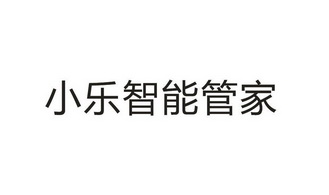 小乐智能管家